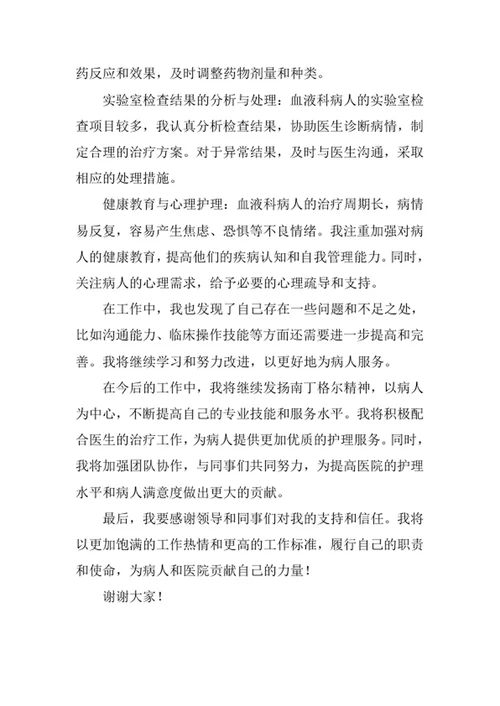 药反应和效果，及时调整药物剂量和种类。

实验室检查结果的分析与处理：血液科病人的实验室检查项目较多，我认真分析检查结果，协助医生诊断病情，制定合理的治疗方案。对于异常结果，及时与医生沟通，采取相应的处理措施。

健康教育与心理护理：血液科病人的治疗周期长，病情易反复，容易产生焦虑、恐惧等不良情绪。我注重加强对病人的健康教育，提高他们的疾病认知和自我管理能力。同时，关注病人的心理需求，给予必要的心理疏导和支持。

在工作中，我也发现了自己存在一些问题和不足之处，比如沟通能力、临床操作技能等方面还需要进一步提高和完善。我将继续学习和努力改进，以更好地为病人服务。

在今后的工作中，我将继续发扬南丁格尔精神，以病人为中心，不断提高自己的专业技能和服务水平。我将积极配合医生的治疗工作，为病人提供更加优质的护理服务。同时，我将加强团队协作，与同事们共同努力，为提高医院的护理水平和病人满意度做出更大的贡献。

最后，我要感谢领导和同事们对我的支持和信任。我将以更加饱满的工作热情和更高的工作标准，履行自己的职责和使命，为病人和医院贡献自己的力量！

谢谢大家！